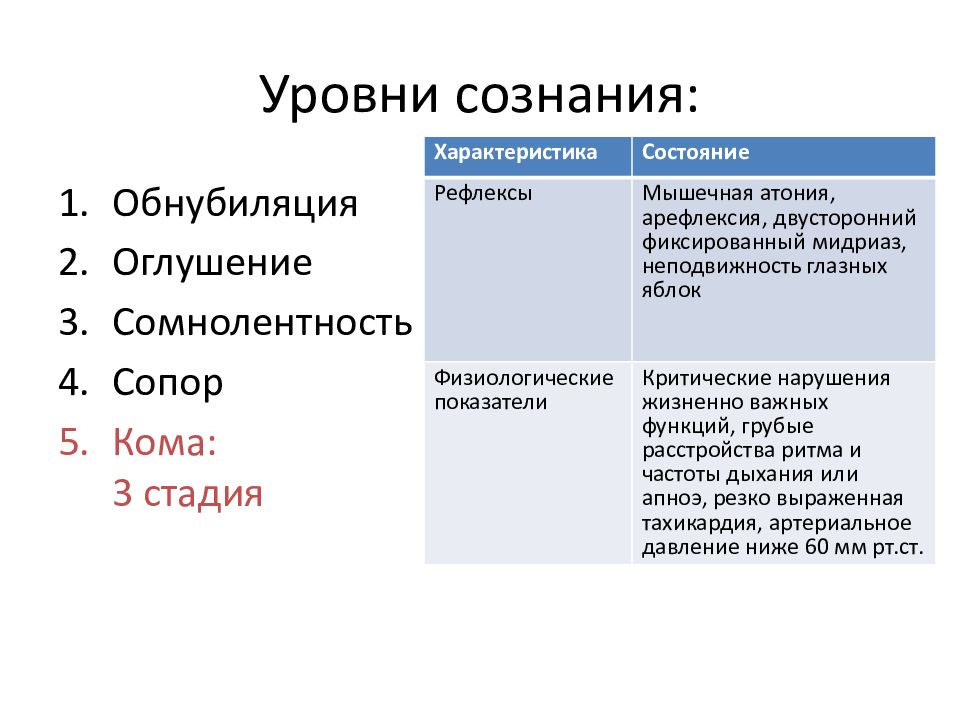 Уровни сознания:

1. Обнубиляция
2. Оглушение
3. Сомнолентность
4. Сопор
5. Кома:
3 стадия

| Характеристика | Состояние |
|---|---|
| Рефлексы | Мышечная атония, арефлексия, двусторонний фиксированный мидриаз, неподвижность глазных яблок |
| Физиологические показатели | Критические нарушения жизненно важных функций, грубые расстройства ритма и частоты дыхания или апноэ, резко выраженная тахикардия, артериальное давление ниже 60 мм рт.ст. |